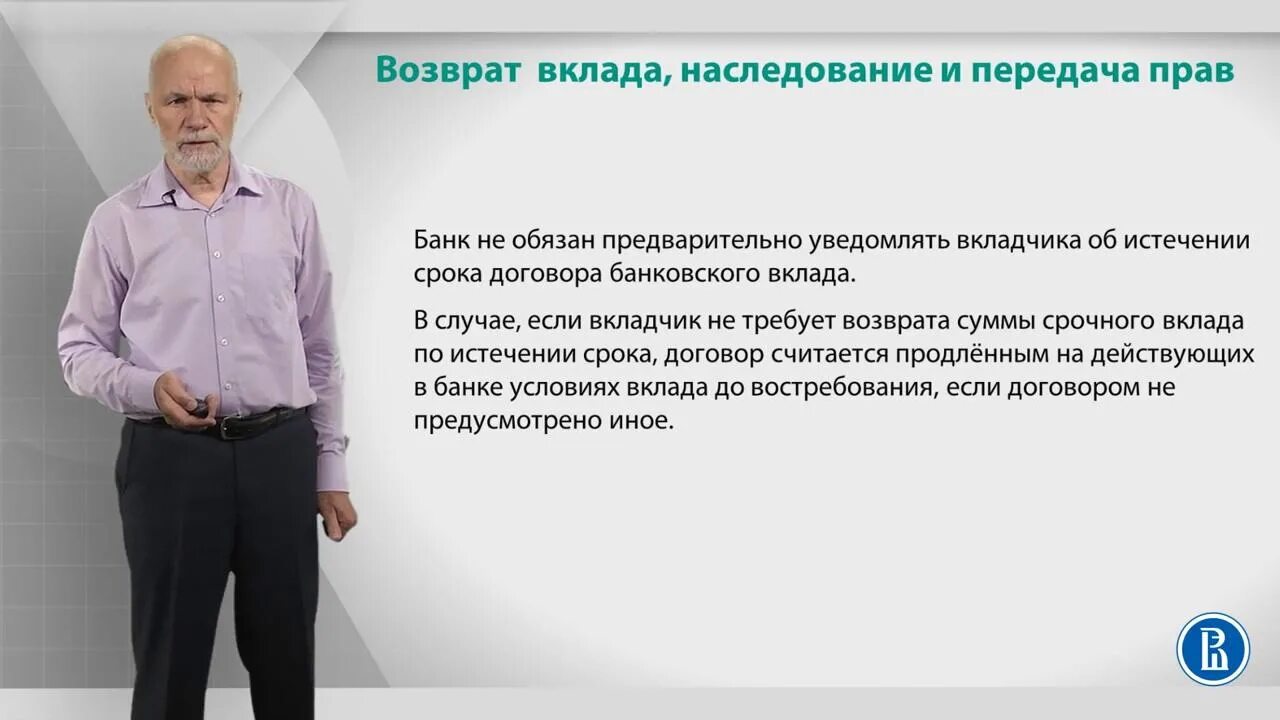 Возврат вклада, наследование и передача прав

Банк не обязан предварительно уведомлять вкладчика об истечении срока договора банковского вклада.

В случае, если вкладчик не требует возврата суммы срочного вклада по истечении срока, договор считается продлённым на действующих в банке условиях вклада до востребования, если договором не предусмотрено иное.